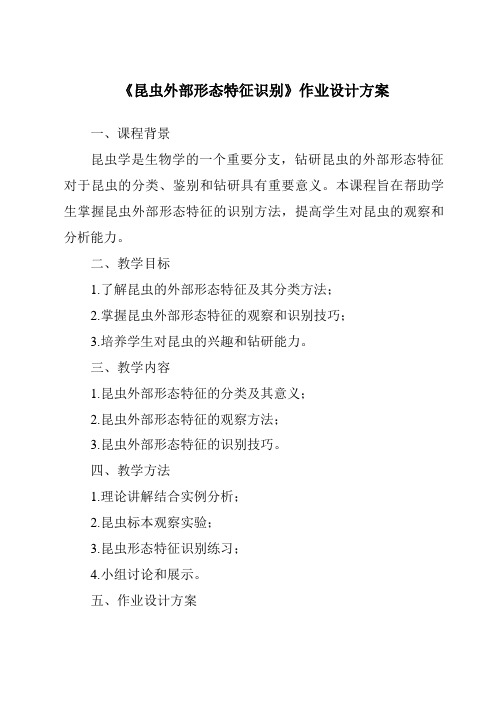 《昆虫外部形态特征识别》作业设计方案

一、课程背景

昆虫学是生物学的一个重要分支，钻研昆虫的外部形态特征对于昆虫的分类、鉴别和钻研具有重要意义。本课程旨在帮助学生掌握昆虫外部形态特征的识别方法，提高学生对昆虫的观察和分析能力。

二、教学目标

1.了解昆虫的外部形态特征及其分类方法；

2.掌握昆虫外部形态特征的观察和识别技巧；

3.培养学生对昆虫的兴趣和钻研能力。

三、教学内容

1.昆虫外部形态特征的分类及其意义；

2.昆虫外部形态特征的观察方法；

3.昆虫外部形态特征的识别技巧。

四、教学方法

1.理论讲解结合实例分析；

2.昆虫标本观察实验；

3.昆虫形态特征识别练习；

4.小组讨论和展示。

五、作业设计方案